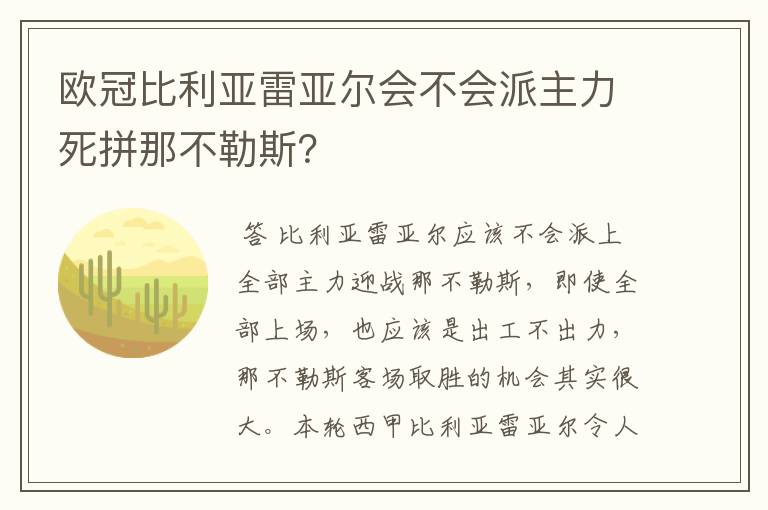 欧冠比利亚雷亚尔会不会派主力死拼那不勒斯?

答 比利亚雷亚尔应该不会派上全部主力迎战那不勒斯，即使全部上场，也应该是出工不出力，那不勒斯客场取胜的机会其实很大。本轮西甲比利亚雷亚尔令人